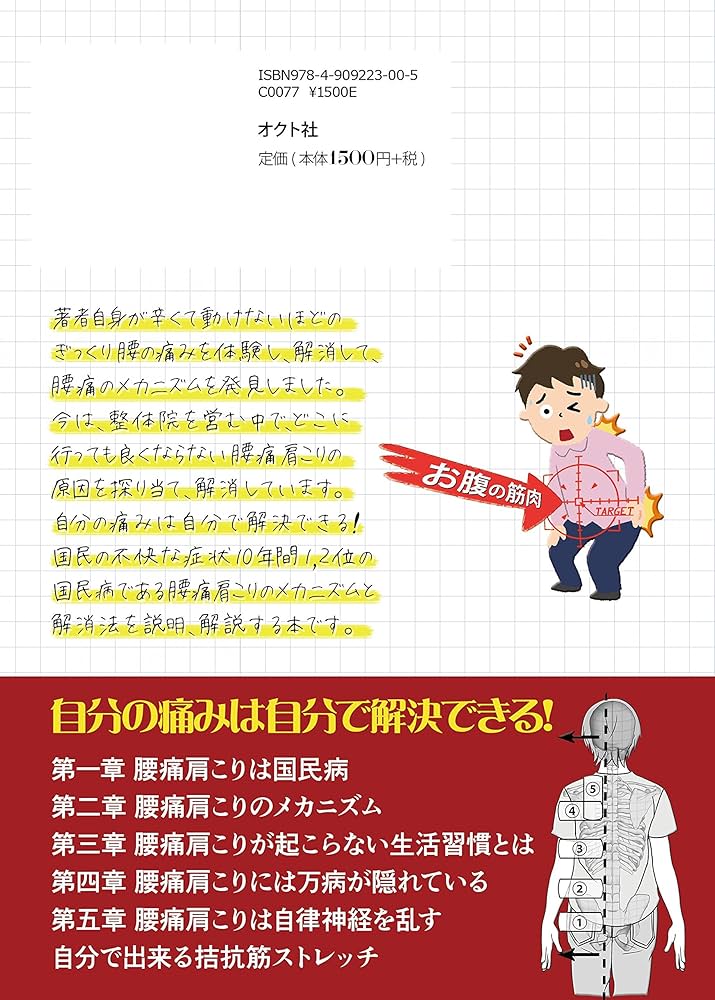 ISBN978-4-909223-00-5
C0077 ¥1500E

オクト社

定価(本体1500円+税)

著者自身が辛くて動けないほどのぎっくり腰の痛みを体験し、解消して、腰痛のメカニズムを発見しました。今は、整体院を営む中で、どこに行っても良くならない腰痛肩こりの原因を探り当て、解消しています。自分の痛みは自分で解決できる!国民の不快な症状10年間1,2位の国民病である腰痛肩こりのメカニズムと解消法を説明、解説する本です。

お腹の筋肉

TARGET

自分の痛みは自分で解決できる!

第一章 腰痛肩こりは国民病
第二章 腰痛肩こりのメカニズム
第三章 腰痛肩こりが起こらない生活習慣とは
第四章 腰痛肩こりには万病が隠れている
第五章 腰痛肩こりは自律神経を乱す
自分で出来る拮抗筋ストレッチ

⑤
④
③
②
①